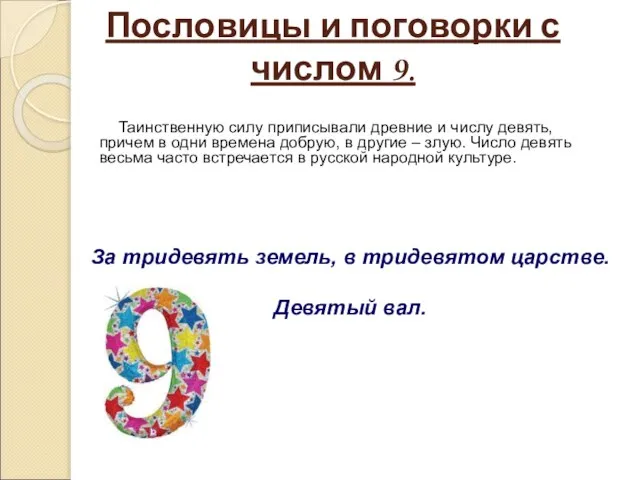 Пословицы и поговорки с числом 9.

Таинственную силу приписывали древние и числу девять, причем в одни времена добрую, в другие – злую. Число девять весьма часто встречается в русской народной культуре.

За тридевять земель, в тридевятом царстве.

Девятый вал.